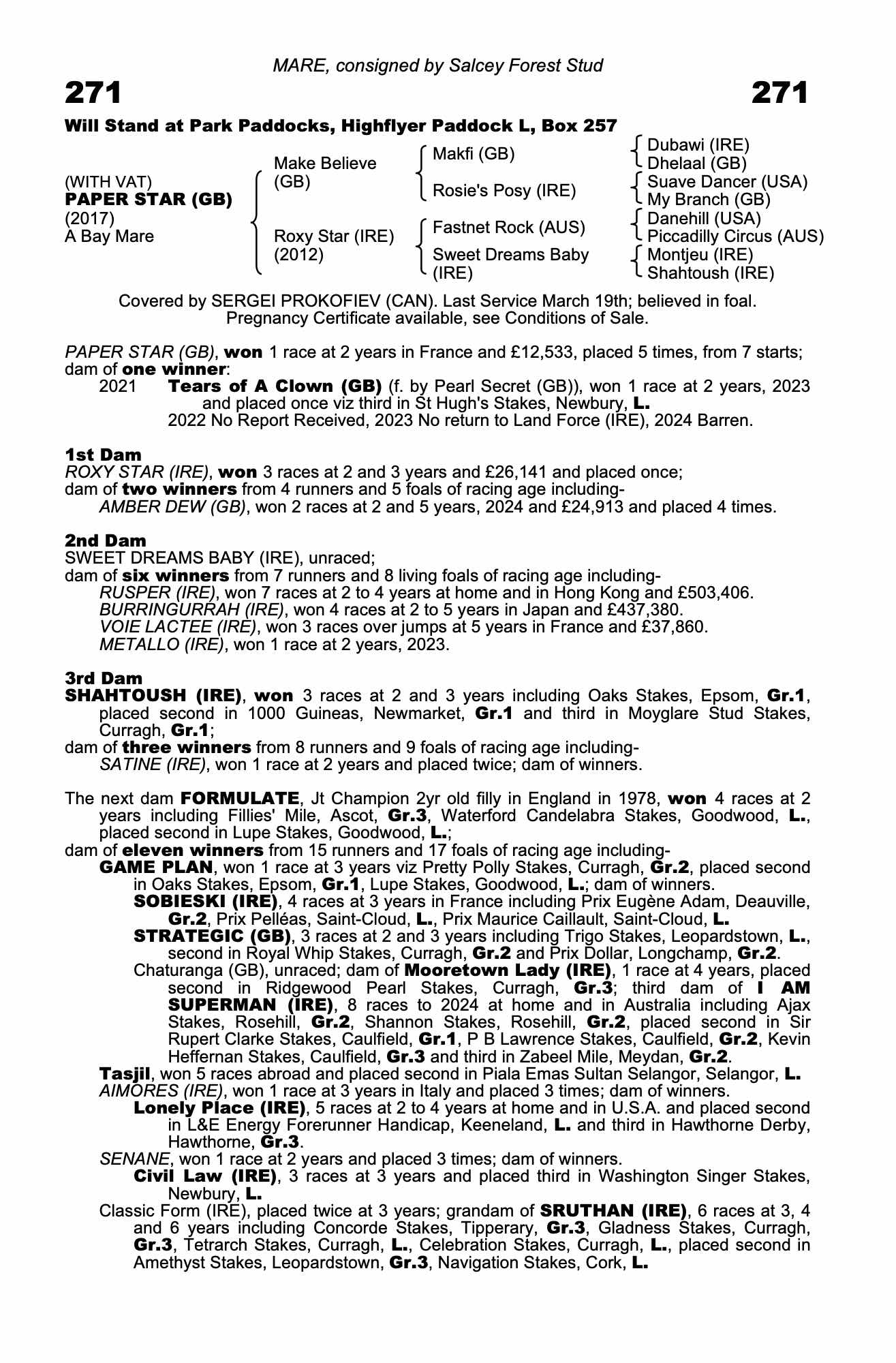 MARE, consigned by Salcey Forest Stud

271

271

Will Stand at Park Paddocks, Highflyer Paddock L, Box 257

(WITH VAT)
PAPER STAR (GB)
(2017)
A Bay Mare

Make Believe (GB)

Roxy Star (IRE) (2012)

Makfi (GB)

Rosie's Posy (IRE)

Fastnet Rock (AUS)

Sweet Dreams Baby (IRE)

Dubawi (IRE)
Dhelaal (GB)
Suave Dancer (USA)
My Branch (GB)
Danehill (USA)
Piccadilly Circus (AUS)
Montjeu (IRE)
Shahtoush (IRE)

Covered by SERGEI PROKOFIEV (CAN). Last Service March 19th; believed in foal. Pregnancy Certificate available, see Conditions of Sale.

PAPER STAR (GB), won 1 race at 2 years in France and £12,533, placed 5 times, from 7 starts; dam of one winner:
2021 Tears of A Clown (GB) (f. by Pearl Secret (GB)), won 1 race at 2 years, 2023 and placed once viz third in St Hugh's Stakes, Newbury, L.
2022 No Report Received, 2023 No return to Land Force (IRE), 2024 Barren.

1st Dam
ROXY STAR (IRE), won 3 races at 2 and 3 years and £26,141 and placed once;
dam of two winners from 4 runners and 5 foals of racing age including-
AMBER DEW (GB), won 2 races at 2 and 5 years, 2024 and £24,913 and placed 4 times.

2nd Dam
SWEET DREAMS BABY (IRE), unraced;
dam of six winners from 7 runners and 8 living foals of racing age including-
RUSPER (IRE), won 7 races at 2 to 4 years at home and in Hong Kong and £503,406.
BURRINGURRAH (IRE), won 4 races at 2 to 5 years in Japan and £437,380.
VOIE LACTEE (IRE), won 3 races over jumps at 5 years in France and £37,860.
METALLO (IRE), won 1 race at 2 years, 2023.

3rd Dam
SHAHTOUSH (IRE), won 3 races at 2 and 3 years including Oaks Stakes, Epsom, Gr.1, placed second in 1000 Guineas, Newmarket, Gr.1 and third in Moyglare Stud Stakes, Curragh, Gr.1;
dam of three winners from 8 runners and 9 foals of racing age including-
SATINE (IRE), won 1 race at 2 years and placed twice; dam of winners.

The next dam FORMULATE, Jt Champion 2yr old filly in England in 1978, won 4 races at 2 years including Fillies' Mile, Ascot, Gr.3, Waterford Candelabra Stakes, Goodwood, L., placed second in Lupe Stakes, Goodwood, L.;
dam of eleven winners from 15 runners and 17 foals of racing age including-
GAME PLAN, won 1 race at 3 years viz Pretty Polly Stakes, Curragh, Gr.2, placed second in Oaks Stakes, Epsom, Gr.1, Lupe Stakes, Goodwood, L.; dam of winners.
SOBIESKI (IRE), 4 races at 3 years in France including Prix Eugène Adam, Deauville, Gr.2, Prix Pelléas, Saint-Cloud, L., Prix Maurice Caillault, Saint-Cloud, L.
STRATEGIC (GB), 3 races at 2 and 3 years including Trigo Stakes, Leopardstown, L., second in Royal Whip Stakes, Curragh, Gr.2 and Prix Dollar, Longchamp, Gr.2.
Chaturanga (GB), unraced; dam of Mooretown Lady (IRE), 1 race at 4 years, placed second in Ridgewood Pearl Stakes, Curragh, Gr.3; third dam of I AM SUPERMAN (IRE), 8 races to 2024 at home and in Australia including Ajax Stakes, Rosehill, Gr.2, Shannon Stakes, Rosehill, Gr.2, placed second in Sir Rupert Clarke Stakes, Caulfield, Gr.1, P B Lawrence Stakes, Caulfield, Gr.2, Kevin Heffernan Stakes, Caulfield, Gr.3 and third in Zabeel Mile, Meydan, Gr.2.
Tasjil, won 5 races abroad and placed second in Piala Emas Sultan Selangor, Selangor, L.
AIMORES (IRE), won 1 race at 3 years in Italy and placed 3 times; dam of winners.
Lonely Place (IRE), 5 races at 2 to 4 years at home and in U.S.A. and placed second in L&E Energy Forerunner Handicap, Keeneland, L. and third in Hawthorne Derby, Hawthorne, Gr.3.
SENANE, won 1 race at 2 years and placed 3 times; dam of winners.
Civil Law (IRE), 3 races at 3 years and placed third in Washington Singer Stakes, Newbury, L.
Classic Form (IRE), placed twice at 3 years; grandam of SRUTHAN (IRE), 6 races at 3, 4 and 6 years including Concorde Stakes, Tipperary, Gr.3, Gladness Stakes, Curragh, Gr.3, Tetrarch Stakes, Curragh, L., Celebration Stakes, Curragh, L., placed second in Amethyst Stakes, Leopardstown, Gr.3, Navigation Stakes, Cork, L.